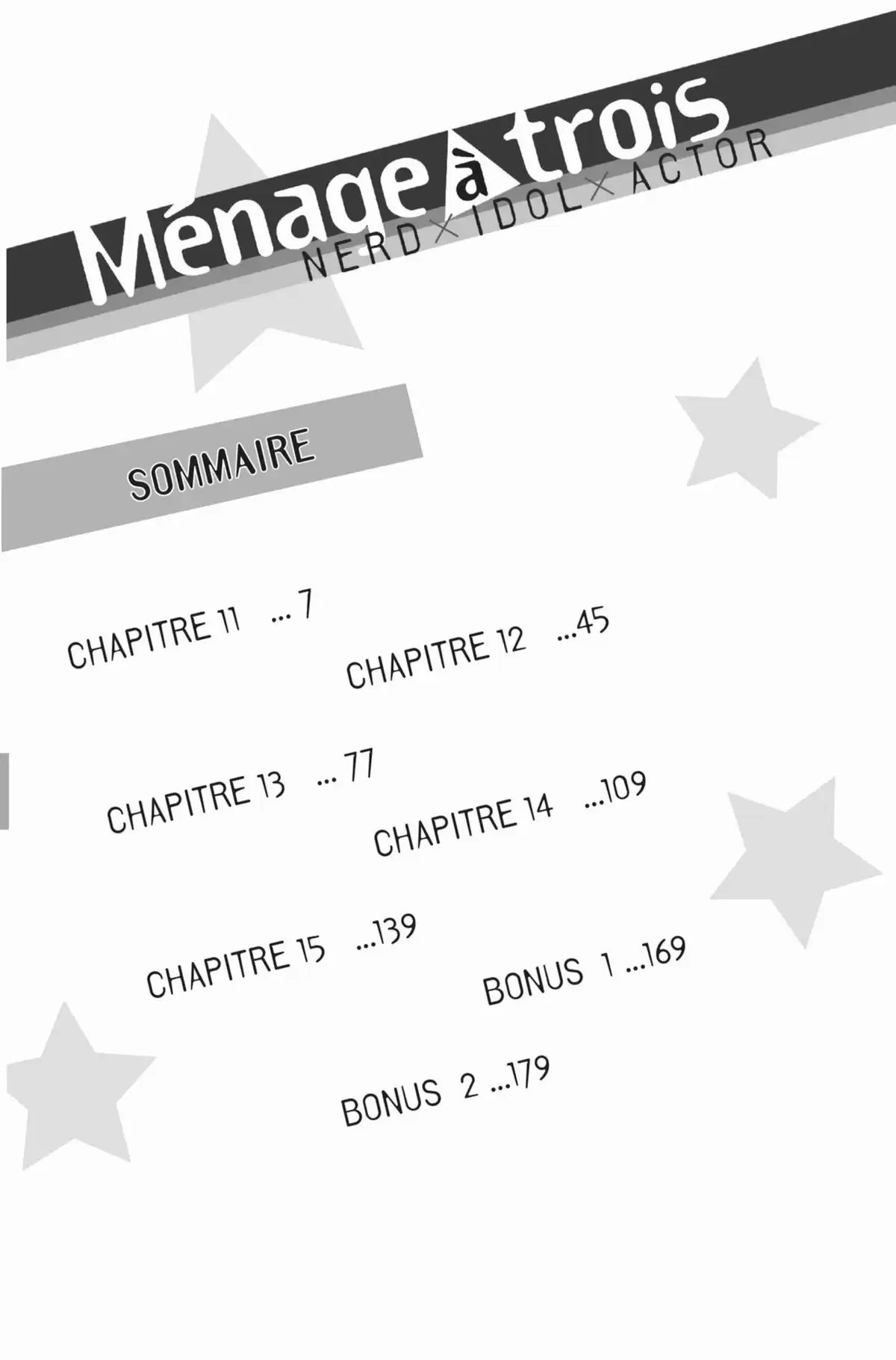 Ménage à trois
NERD×IDOL×ACTOR

SOMMAIRE

CHAPITRE 11 ... 7

CHAPITRE 12 ...45

CHAPITRE 13 ... 77

CHAPITRE 14 ...109

CHAPITRE 15 ...139

BONUS 1 ...169

BONUS 2 ...179